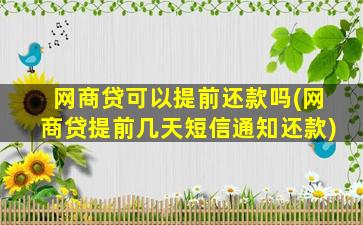 网商贷可以提前还款吗(网商贷提前几天短信通知还款)